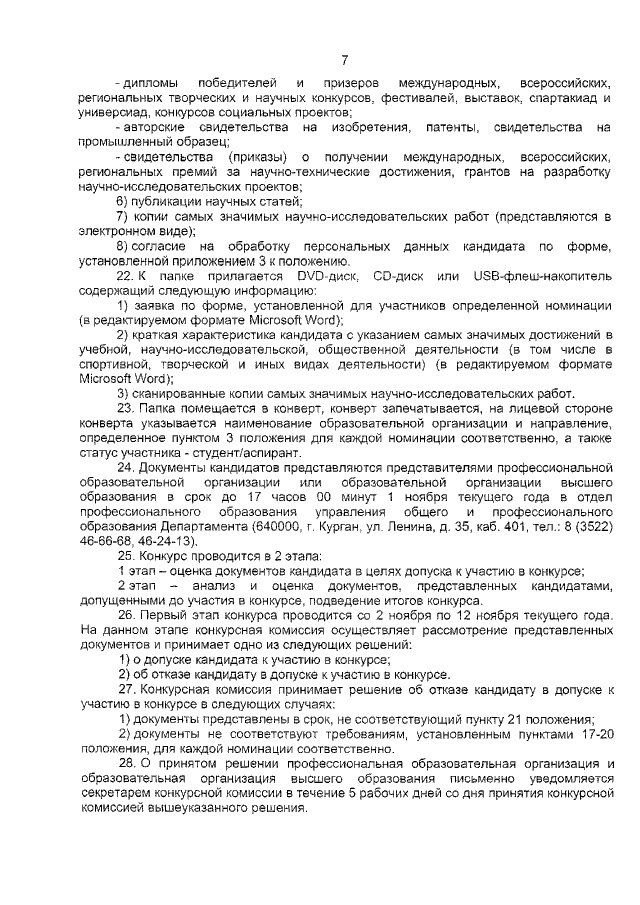 7

- дипломы победителей и призеров международных, всероссийских, региональных творческих и научных конкурсов, фестивалей, выставок, спартакиад и универсиад, конкурсов социальных проектов;

- авторские свидетельства на изобретения, патенты, свидетельства на промышленный образец;

- свидетельства (приказы) о получении международных, всероссийских, региональных премий за научно-технические достижения, грантов на разработку научно-исследовательских проектов;

6) публикации научных статей;

7) копии самых значимых научно-исследовательских работ (представляются в электронном виде);

8) согласие на обработку персональных данных кандидата по форме, установленной приложением 3 к положению.

22. К папке прилагается DVD-диск, CD-диск или USB-флеш-накопитель содержащий следующую информацию:

1) заявка по форме, установленной для участников определенной номинации (в редактируемом формате Microsoft Word);

2) краткая характеристика кандидата с указанием самых значимых достижений в учебной, научно-исследовательской, общественной деятельности (в том числе в спортивной, творческой и иных видах деятельности) (в редактируемом формате Microsoft Word);

3) сканированные копии самых значимых научно-исследовательских работ.

23. Папка помещается в конверт, конверт запечатывается, на лицевой стороне конверта указывается наименование образовательной организации и направление, определенное пунктом 3 положения для каждой номинации соответственно, а также статус участника - студент/аспирант.

24. Документы кандидатов представляются представителями профессиональной образовательной организации или образовательной организации высшего образования в срок до 17 часов 00 минут 1 ноября текущего года в отдел профессионального образования управления общего и профессионального образования Департамента (640000, г. Курган, ул. Ленина, д. 35, каб. 401, тел.: 8 (3522) 46-66-68, 46-24-13).

25. Конкурс проводится в 2 этапа:

1 этап – оценка документов кандидата в целях допуска к участию в конкурсе;

2 этап – анализ и оценка документов, представленных кандидатами, допущенными до участия в конкурсе, подведение итогов конкурса.

26. Первый этап конкурса проводится со 2 ноября по 12 ноября текущего года. На данном этапе конкурсная комиссия осуществляет рассмотрение представленных документов и принимает одно из следующих решений:

1) о допуске кандидата к участию в конкурсе;

2) об отказе кандидату в допуске к участию в конкурсе.

27. Конкурсная комиссия принимает решение об отказе кандидату в допуске к участию в конкурсе в следующих случаях:

1) документы представлены в срок, не соответствующий пункту 21 положения;

2) документы не соответствуют требованиям, установленным пунктами 17-20 положения, для каждой номинации соответственно.

28. О принятом решении профессиональная образовательная организация и образовательная организация высшего образования письменно уведомляется секретарем конкурсной комиссии в течение 5 рабочих дней со дня принятия конкурсной комиссией вышеуказанного решения.